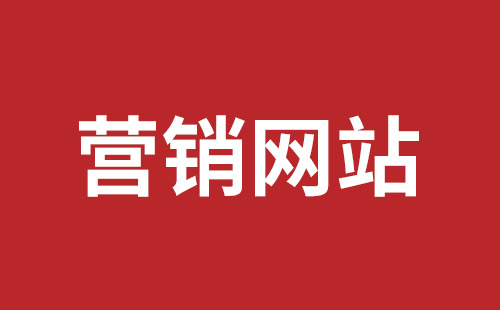 营销网站